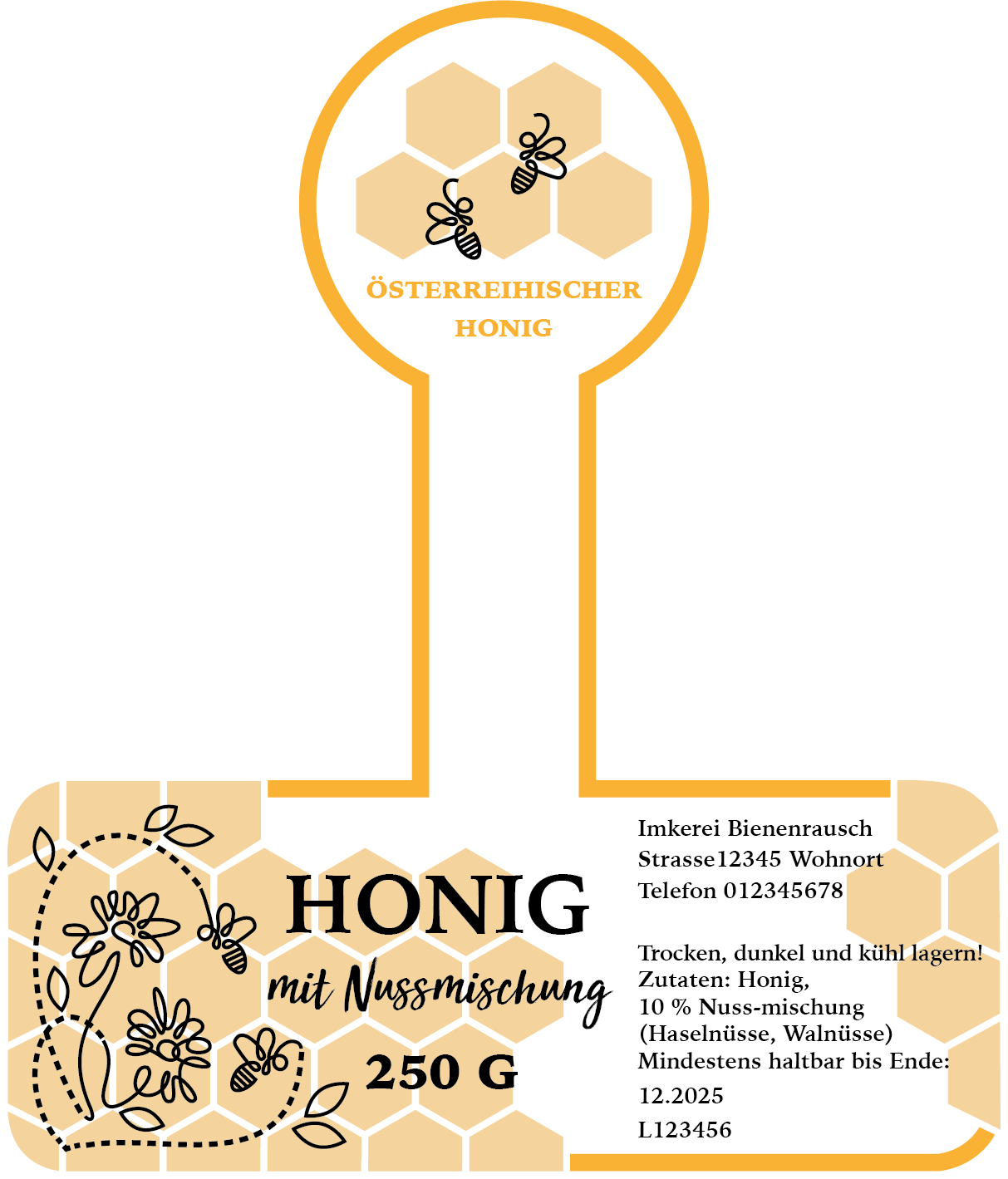 ÖSTERREIHISCHER HONIG

HONIG
mit Nussmischung
250 G

Imkerei Bienenrausch
Strasse12345 Wohnort
Telefon 012345678

Trocken, dunkel und kühl lagern!
Zutaten: Honig,
10 % Nuss-mischung
(Haselnüsse, Walnüsse)
Mindestens haltbar bis Ende:
12.2025
L123456